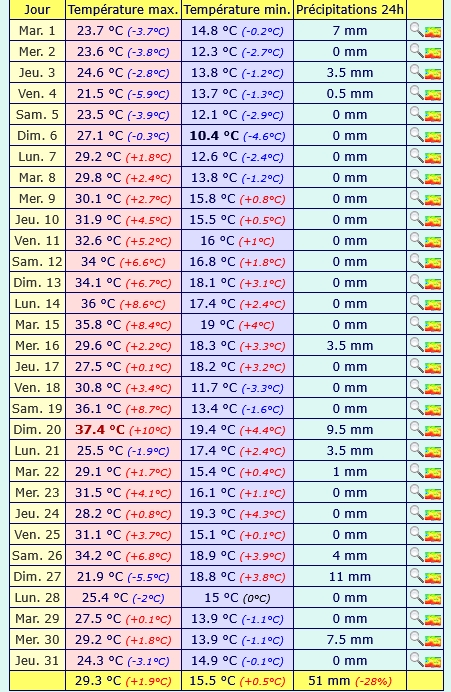 | Jour | Température max. | Température min. | Précipitations 24h | |
|---|---|---|---|---|
| Mar. 1 | 23.7 °C (-3.7°C) | 14.8 °C (-0.2°C) | 7 mm | |
| Mer. 2 | 23.6 °C (-3.8°C) | 12.3 °C (-2.7°C) | 0 mm | |
| Jeu. 3 | 24.6 °C (-2.8°C) | 13.8 °C (-1.2°C) | 3.5 mm | |
| Ven. 4 | 21.5 °C (-5.9°C) | 13.7 °C (-1.3°C) | 0.5 mm | |
| Sam. 5 | 23.5 °C (-3.9°C) | 12.1 °C (-2.9°C) | 0 mm | |
| Dim. 6 | 27.1 °C (-0.3°C) | 10.4 °C (-4.6°C) | 0 mm | |
| Lun. 7 | 29.2 °C (+1.8°C) | 12.6 °C (-2.4°C) | 0 mm | |
| Mar. 8 | 29.8 °C (+2.4°C) | 13.8 °C (-1.2°C) | 0 mm | |
| Mer. 9 | 30.1 °C (+2.7°C) | 15.8 °C (+0.8°C) | 0 mm | |
| Jeu. 10 | 31.9 °C (+4.5°C) | 15.5 °C (+0.5°C) | 0 mm | |
| Ven. 11 | 32.6 °C (+5.2°C) | 16 °C (+1°C) | 0 mm | |
| Sam. 12 | 34 °C (+6.6°C) | 16.8 °C (+1.8°C) | 0 mm | |
| Dim. 13 | 34.1 °C (+6.7°C) | 18.1 °C (+3.1°C) | 0 mm | |
| Lun. 14 | 36 °C (+8.6°C) | 17.4 °C (+2.4°C) | 0 mm | |
| Mar. 15 | 35.8 °C (+8.4°C) | 19 °C (+4°C) | 0 mm | |
| Mer. 16 | 29.6 °C (+2.2°C) | 18.3 °C (+3.3°C) | 3.5 mm | |
| Jeu. 17 | 27.5 °C (+0.1°C) | 18.2 °C (+3.2°C) | 0 mm | |
| Ven. 18 | 30.8 °C (+3.4°C) | 11.7 °C (-3.3°C) | 0 mm | |
| Sam. 19 | 36.1 °C (+8.7°C) | 13.4 °C (-1.6°C) | 0 mm | |
| Dim. 20 | 37.4 °C (+10°C) | 19.4 °C (+4.4°C) | 9.5 mm | |
| Lun. 21 | 25.5 °C (-1.9°C) | 17.4 °C (+2.4°C) | 3.5 mm | |
| Mar. 22 | 29.1 °C (+1.7°C) | 15.4 °C (+0.4°C) | 1 mm | |
| Mer. 23 | 31.5 °C (+4.1°C) | 16.1 °C (+1.1°C) | 0 mm | |
| Jeu. 24 | 28.2 °C (+0.8°C) | 19.3 °C (+4.3°C) | 0 mm | |
| Ven. 25 | 31.1 °C (+3.7°C) | 15.1 °C (+0.1°C) | 0 mm | |
| Sam. 26 | 34.2 °C (+6.8°C) | 18.9 °C (+3.9°C) | 4 mm | |
| Dim. 27 | 21.9 °C (-5.5°C) | 18.8 °C (+3.8°C) | 11 mm | |
| Lun. 28 | 25.4 °C (-2°C) | 15 °C (0°C) | 0 mm | |
| Mar. 29 | 27.5 °C (+0.1°C) | 13.9 °C (-1.1°C) | 0 mm | |
| Mer. 30 | 29.2 °C (+1.8°C) | 13.9 °C (-1.1°C) | 7.5 mm | |
| Jeu. 31 | 24.3 °C (-3.1°C) | 14.9 °C (-0.1°C) | 0 mm | |
| | 29.3 °C (+1.9°C) | 15.5 °C (+0.5°C) | 51 mm (-28%) | |